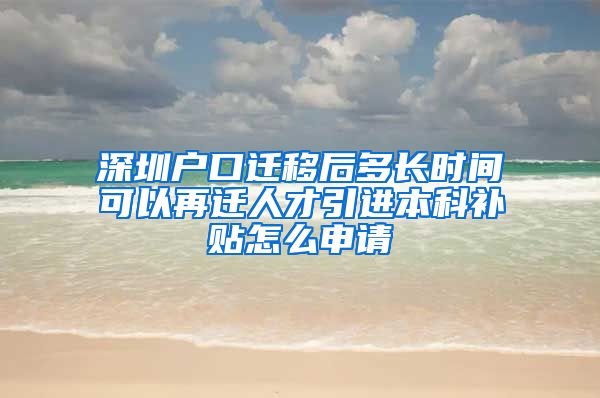 深圳户口迁移后多长时间可以再迁人才引进本科补贴怎么申请